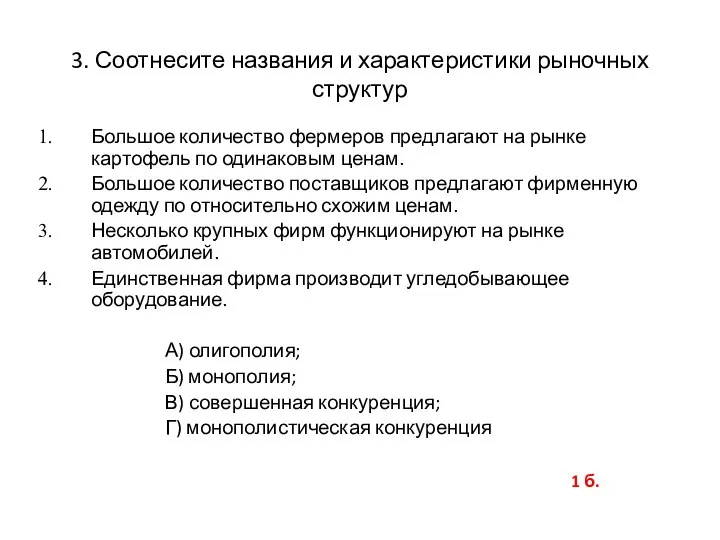 3. Соотнесите названия и характеристики рыночных структур

1. Большое количество фермеров предлагают на рынке картофель по одинаковым ценам.
2. Большое количество поставщиков предлагают фирменную одежду по относительно схожим ценам.
3. Несколько крупных фирм функционируют на рынке автомобилей.
4. Единственная фирма производит угледобывающее оборудование.

А) олигополия;
Б) монополия;
В) совершенная конкуренция;
Г) монополистическая конкуренция

1 б.